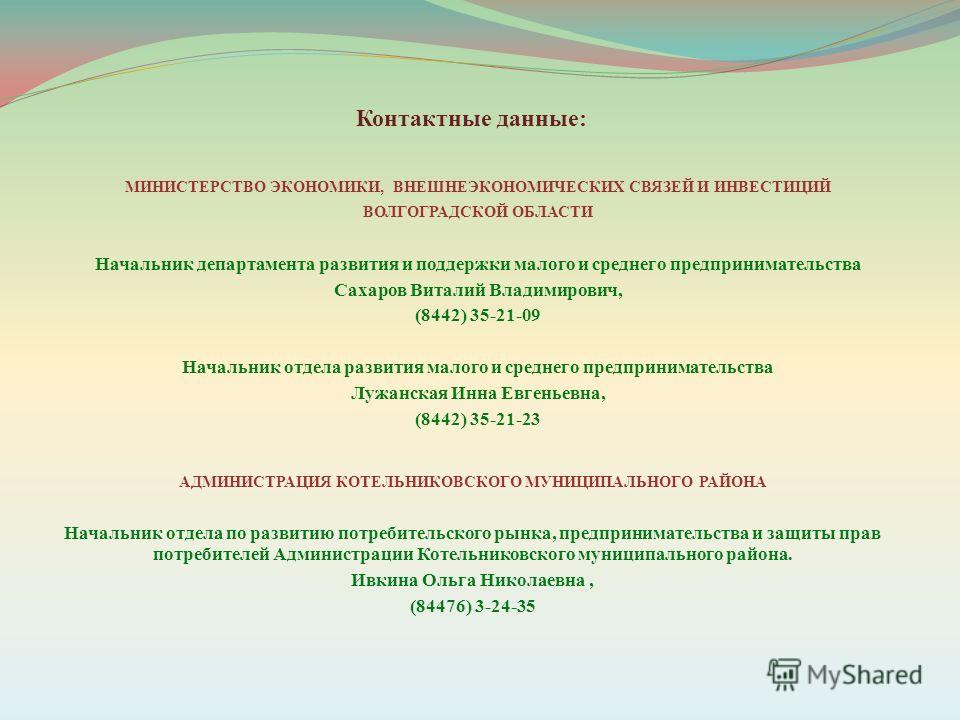 Контактные данные:

МИНИСТЕРСТВО ЭКОНОМИКИ, ВНЕШНЕЭКОНОМИЧЕСКИХ СВЯЗЕЙ И ИНВЕСТИЦИЙ ВОЛГОГРАДСКОЙ ОБЛАСТИ

Начальник департамента развития и поддержки малого и среднего предпринимательства
Сахаров Виталий Владимирович,
(8442) 35-21-09

Начальник отдела развития малого и среднего предпринимательства
Лужанская Инна Евгеньевна,
(8442) 35-21-23

АДМИНИСТРАЦИЯ КОТЕЛЬНИКОВСКОГО МУНИЦИПАЛЬНОГО РАЙОНА

Начальник отдела по развитию потребительского рынка, предпринимательства и защиты прав потребителей Администрации Котельниковского муниципального района.
Ивкина Ольга Николаевна ,
(84476) 3-24-35

MyShared